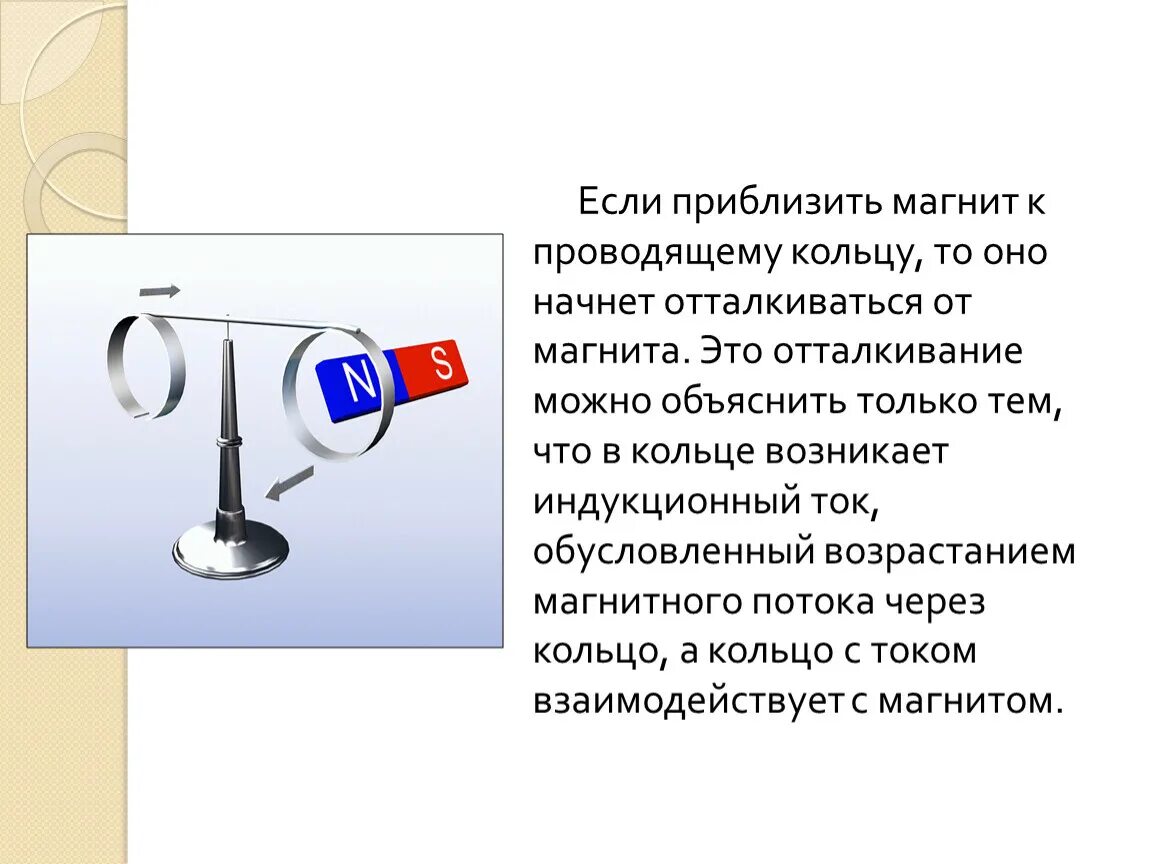 N S

Если приблизить магнит к проводящему кольцу, то оно начнет отталкиваться от магнита. Это отталкивание можно объяснить только тем, что в кольце возникает индукционный ток, обусловленный возрастанием магнитного потока через кольцо, а кольцо с током взаимодействует с магнитом.